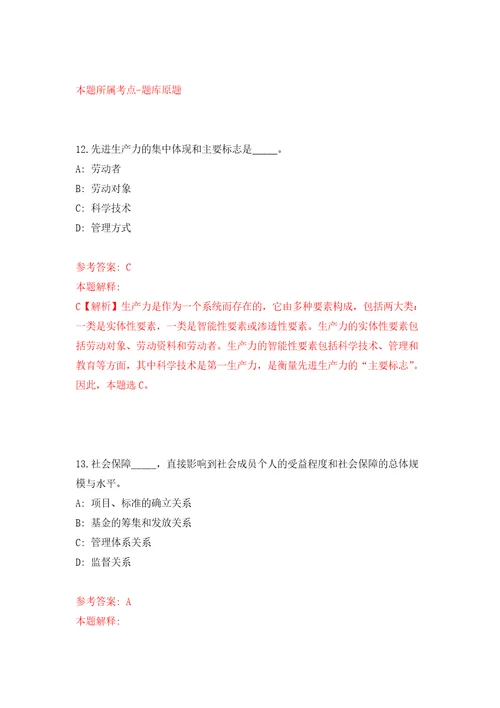 本题所属考点-题库原题

12.先进生产力的集中体现和主要标志是_____。

A: 劳动者

B: 劳动对象

C: 科学技术

D: 管理方式

参考答案: C

本题解释:

C【解析】生产力是作为一个系统而存在的，它由多种要素构成，包括两大类：一类是实体性要素，一类是智能性要素或渗透性要素。生产力的实体性要素包括劳动对象、劳动资料和劳动者。生产力的智能性要素包括科学技术、管理和教育等方面，其中科学技术是第一生产力，是衡量先进生产力的“主要标志”。因此，本题选C。

13.社会保障_____，直接影响到社会成员个人的受益程度和社会保障的总体规模与水平。

A: 项目、标准的确立关系

B: 基金的筹集和发放关系

C: 管理体系关系

D: 监督关系

参考答案: A

本题解释: